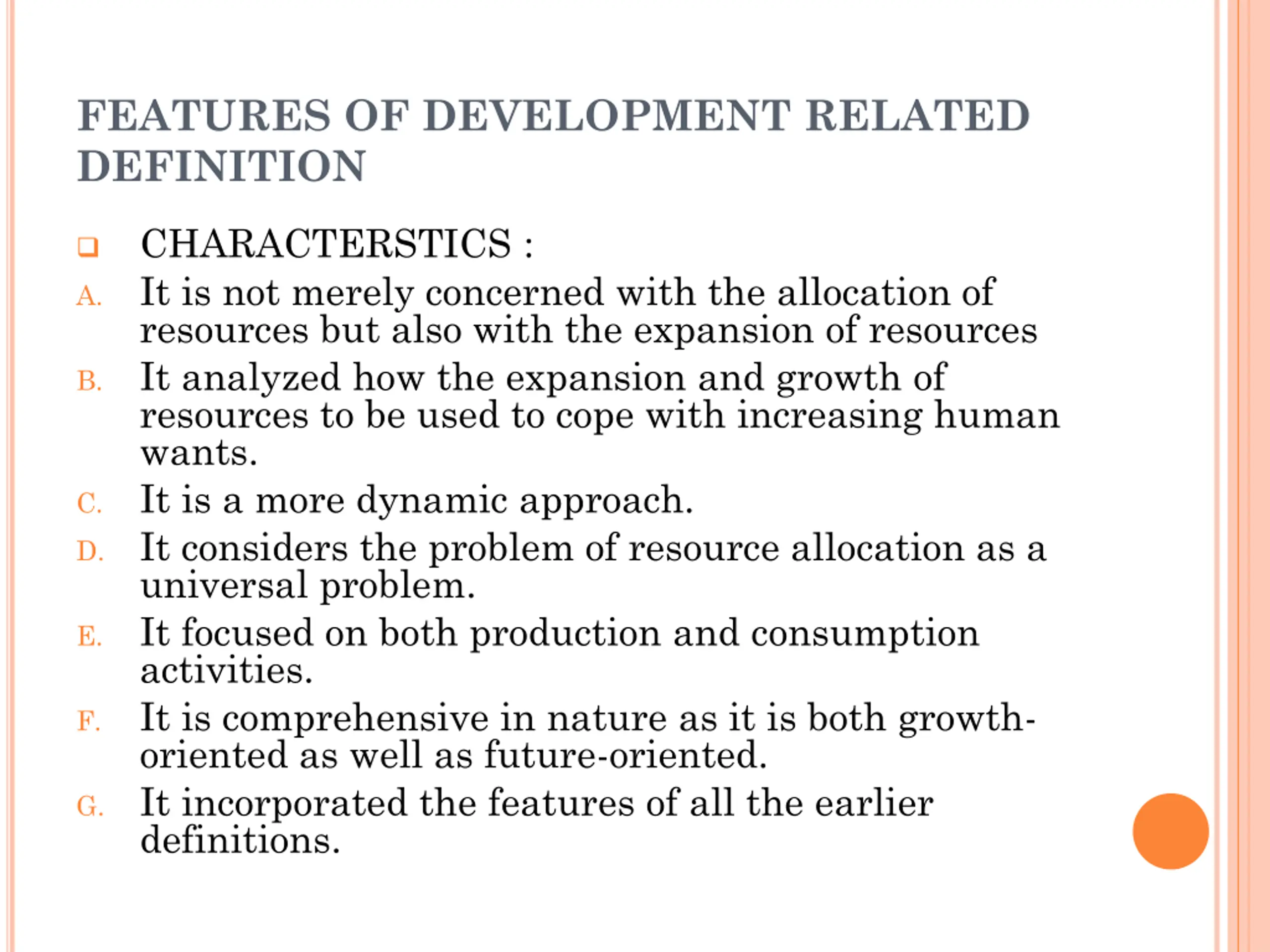 FEATURES OF DEVELOPMENT RELATED DEFINITION

CHARACTERSTICS :

A. It is not merely concerned with the allocation of resources but also with the expansion of resources

B. It analyzed how the expansion and growth of resources to be used to cope with increasing human wants.

C. It is a more dynamic approach.

D. It considers the problem of resource allocation as a universal problem.

E. It focused on both production and consumption activities.

F. It is comprehensive in nature as it is both growth-oriented as well as future-oriented.

G. It incorporated the features of all the earlier definitions.